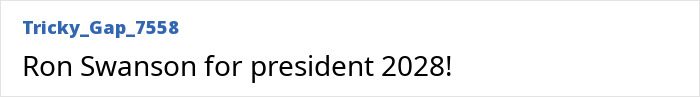 Tricky_Gap_7558

Ron Swanson for president 2028!